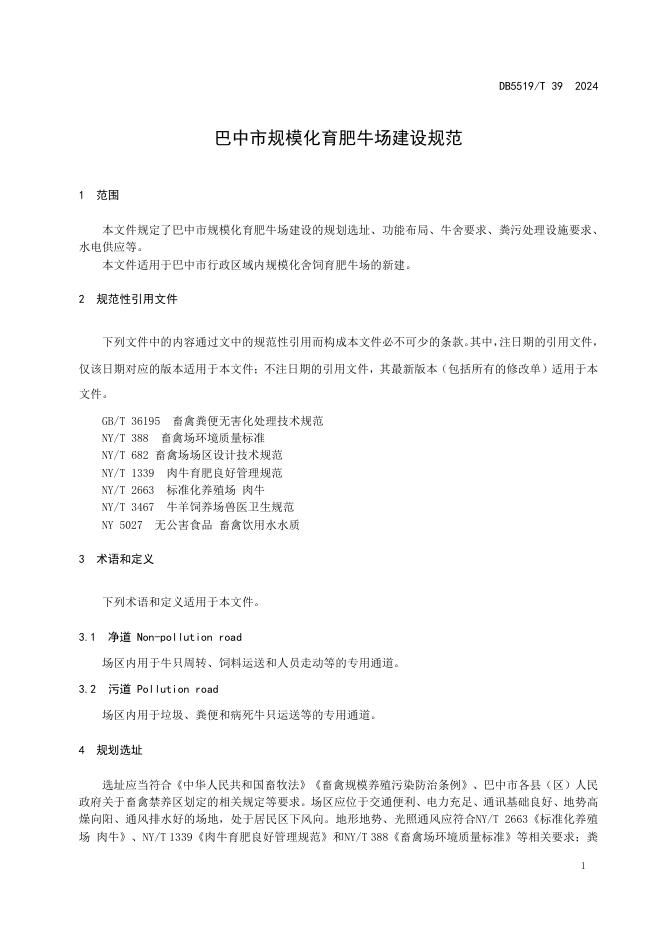 DB5519/T 39 2024

巴中市规模化育肥牛场建设规范

1 范围

本文件规定了巴中市规模化育肥牛场建设的规划选址、功能布局、牛舍要求、粪污处理设施要求、水电供应等。
本文件适用于巴中市行政区域内规模化舍饲育肥牛场的新建。

2 规范性引用文件

下列文件中的内容通过文中的规范性引用而构成本文件必不可少的条款。其中，注日期的引用文件，仅该日期对应的版本适用于本文件；不注日期的引用文件，其最新版本（包括所有的修改单）适用于本文件。

GB/T 36195 畜禽粪便无害化处理技术规范
NY/T 388 畜禽场环境质量标准
NY/T 682 畜禽场场区设计技术规范
NY/T 1339 肉牛育肥良好管理规范
NY/T 2663 标准化养殖场 肉牛
NY/T 3467 牛羊饲养场兽医卫生规范
NY 5027 无公害食品 畜禽饮用水水质

3 术语和定义

下列术语和定义适用于本文件。

3.1 净道 Non-pollution road

场区内用于牛只周转、饲料运送和人员走动等的专用通道。

3.2 污道 Pollution road

场区内用于垃圾、粪便和病死牛只运送等的专用通道。

4 规划选址

选址应当符合《中华人民共和国畜牧法》《畜禽规模养殖污染防治条例》、巴中市各县（区）人民政府关于畜禽禁养区划定的相关规定等要求。场区应位于交通便利、电力充足、通讯基础良好、地势高燥向阳、通风排水好的场地，处于居民区下风向。地形地势、光照通风应符合NY/T 2663《标准化养殖场 肉牛》、NY/T 1339《肉牛育肥良好管理规范》和NY/T 388《畜禽场环境质量标准》等相关要求；粪

1